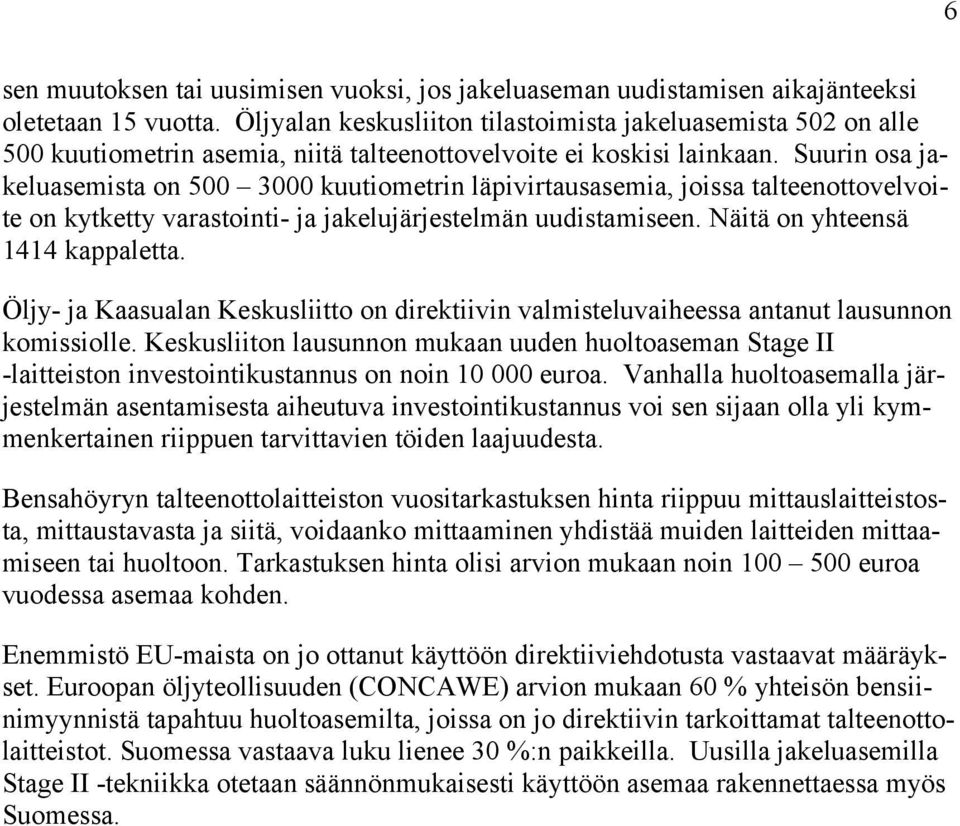 6

sen muutoksen tai uusimisen vuoksi, jos jakeluaseman uudistamisen aikajänteeksi oletetaan 15 vuotta. Öljyalan keskusliiton tilastoimista jakeluasemista 502 on alle 500 kuutiometrin asemia, niitä talteenottovelvoite ei koskisi lainkaan. Suurin osa jakeluasemista on 500 – 3000 kuutiometrin läpivirtausasemia, joissa talteenottovelvoite on kytketty varastointi- ja jakelujärjestelmän uudistamiseen. Näitä on yhteensä 1414 kappaletta.

Öljy- ja Kaasualan Keskusliitto on direktiivin valmisteluvaiheessa antanut lausunnon komissiolle. Keskusliiton lausunnon mukaan uuden huoltoaseman Stage II -laitteiston investointikustannus on noin 10 000 euroa. Vanhalla huoltoasemalla järjestelmän asentamisesta aiheutuva investointikustannus voi sen sijaan olla yli kymmenkertainen riippuen tarvittavien töiden laajuudesta.

Bensahöyryn talteenottolaitteiston vuositarkastuksen hinta riippuu mittauslaitteistosta, mittaustavasta ja siitä, voidaanko mittaaminen yhdistää muiden laitteiden mittaamiseen tai huoltoon. Tarkastuksen hinta olisi arvion mukaan noin 100 – 500 euroa vuodessa asemaa kohden.

Enemmistö EU-maista on jo ottanut käyttöön direktiiviehdotusta vastaavat määräykset. Euroopan öljyteollisuuden (CONCAWE) arvion mukaan 60 % yhteisön bensiinimyynnistä tapahtuu huoltoasemilta, joissa on jo direktiivin tarkoittamat talteenottolaitteistot. Suomessa vastaava luku lienee 30 %:n paikkeilla. Uusilla jakeluasemilla Stage II -tekniikka otetaan säännönmukaisesti käyttöön asemaa rakennettaessa myös Suomessa.